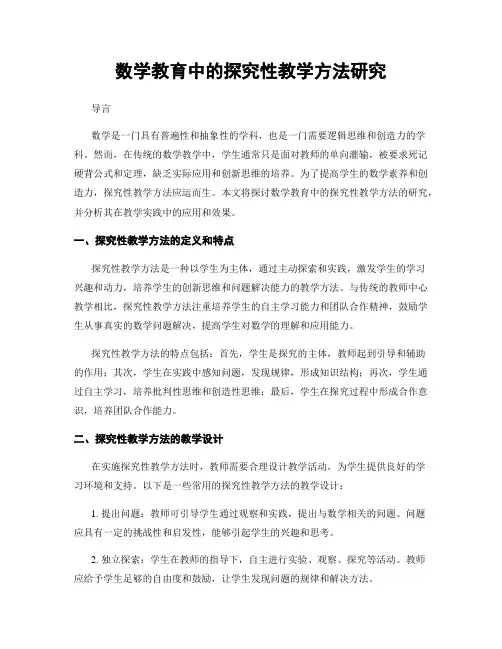 数学教育中的探究性教学方法研究

导言

数学是一门具有普遍性和抽象性的学科，也是一门需要逻辑思维和创造力的学科。然而，在传统的数学教学中，学生通常只是面对教师的单向灌输，被要求死记硬背公式和定理，缺乏实际应用和创新思维的培养。为了提高学生的数学素养和创造力，探究性教学方法应运而生。本文将探讨数学教育中的探究性教学方法的研究，并分析其在教学实践中的应用和效果。

一、探究性教学方法的定义和特点

探究性教学方法是一种以学生为主体，通过主动探索和实践，激发学生的学习兴趣和动力，培养学生的创新思维和问题解决能力的教学方法。与传统的教师中心教学相比，探究性教学方法注重培养学生的自主学习能力和团队合作精神，鼓励学生从事真实的数学问题解决，提高学生对数学的理解和应用能力。

探究性教学方法的特点包括：首先，学生是探究的主体，教师起到引导和辅助的作用；其次，学生在实践中感知问题，发现规律，形成知识结构；再次，学生通过自主学习，培养批判性思维和创造性思维；最后，学生在探究过程中形成合作意识，培养团队合作能力。

二、探究性教学方法的教学设计

在实施探究性教学方法时，教师需要合理设计教学活动，为学生提供良好的学习环境和支持。以下是一些常用的探究性教学方法的教学设计：

1. 提出问题：教师可引导学生通过观察和实践，提出与数学相关的问题。问题应具有一定的挑战性和启发性，能够引起学生的兴趣和思考。

2. 独立探索：学生在教师的指导下，自主进行实验、观察、探究等活动。教师应给予学生足够的自由度和鼓励，让学生发现问题的规律和解决方法。